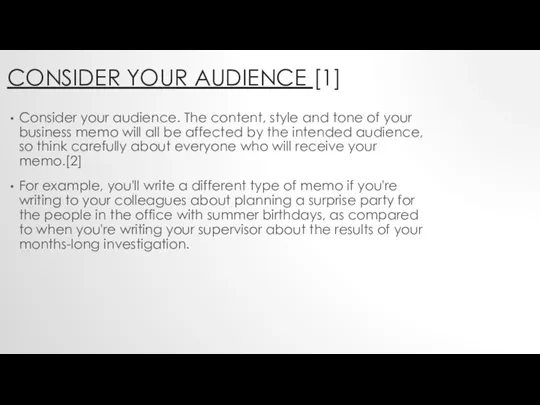 CONSIDER YOUR AUDIENCE [1]

• Consider your audience. The content, style and tone of your business memo will all be affected by the intended audience, so think carefully about everyone who will receive your memo.[2]

• For example, you'll write a different type of memo if you're writing to your colleagues about planning a surprise party for the people in the office with summer birthdays, as compared to when you're writing your supervisor about the results of your months-long investigation.